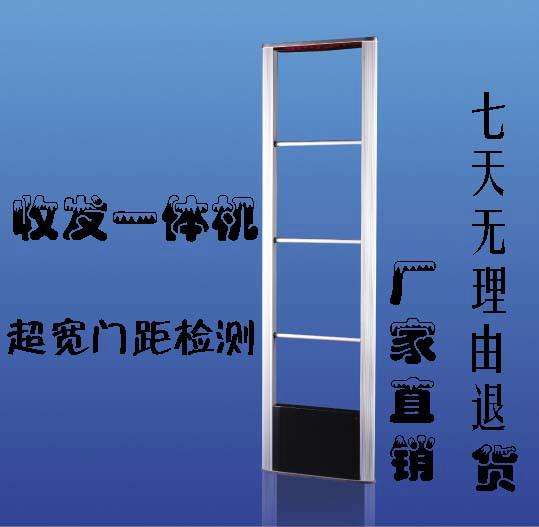 收发一体机

超宽门距检测

厂家直销

七天无理由退货